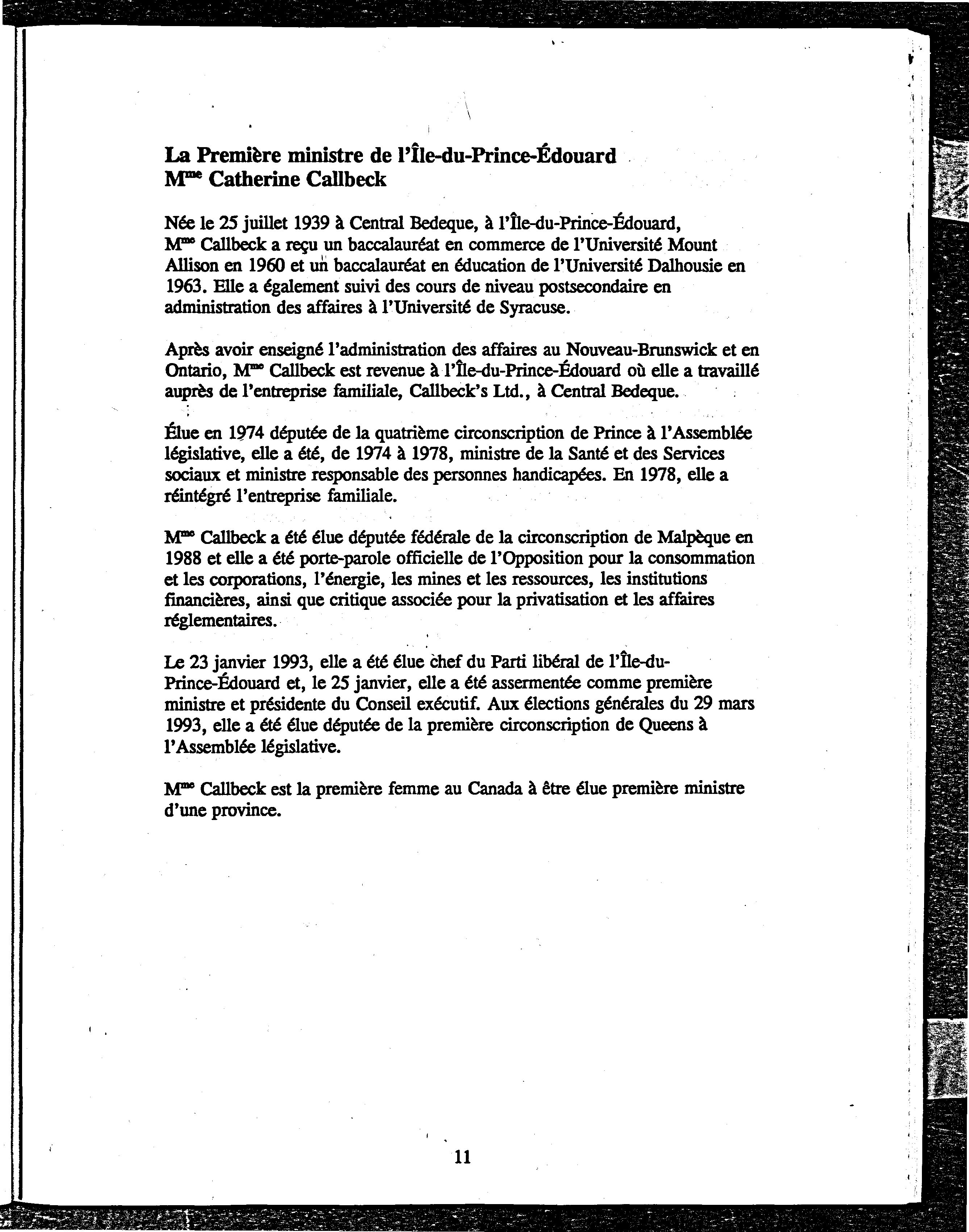 La Première ministre de l'Île-du-Prince-Édouard
M$^{me}$ Catherine Callbeck

Née le 25 juillet 1939 à Central Bedeque, à l'Île-du-Prince-Édouard, M$^{me}$ Callbeck a reçu un baccalauréat en commerce de l'Université Mount Allison en 1960 et un baccalauréat en éducation de l'Université Dalhousie en 1963. Elle a également suivi des cours de niveau postsecondaire en administration des affaires à l'Université de Syracuse.

Après avoir enseigné l'administration des affaires au Nouveau-Brunswick et en Ontario, M$^{me}$ Callbeck est revenue à l'Île-du-Prince-Édouard où elle a travaillé auprès de l'entreprise familiale, Callbeck's Ltd., à Central Bedeque.

Élue en 1974 députée de la quatrième circonscription de Prince à l'Assemblée législative, elle a été, de 1974 à 1978, ministre de la Santé et des Services sociaux et ministre responsable des personnes handicapées. En 1978, elle a réintégré l'entreprise familiale.

M$^{me}$ Callbeck a été élue députée fédérale de la circonscription de Malpèque en 1988 et elle a été porte-parole officielle de l'Opposition pour la consommation et les corporations, l'énergie, les mines et les ressources, les institutions financières, ainsi que critique associée pour la privatisation et les affaires réglementaires.

Le 23 janvier 1993, elle a été élue chef du Parti libéral de l'Île-du-Prince-Édouard et, le 25 janvier, elle a été assermentée comme première ministre et présidente du Conseil exécutif. Aux élections générales du 29 mars 1993, elle a été élue députée de la première circonscription de Queens à l'Assemblée législative.

M$^{me}$ Callbeck est la première femme au Canada à être élue première ministre d'une province.

11